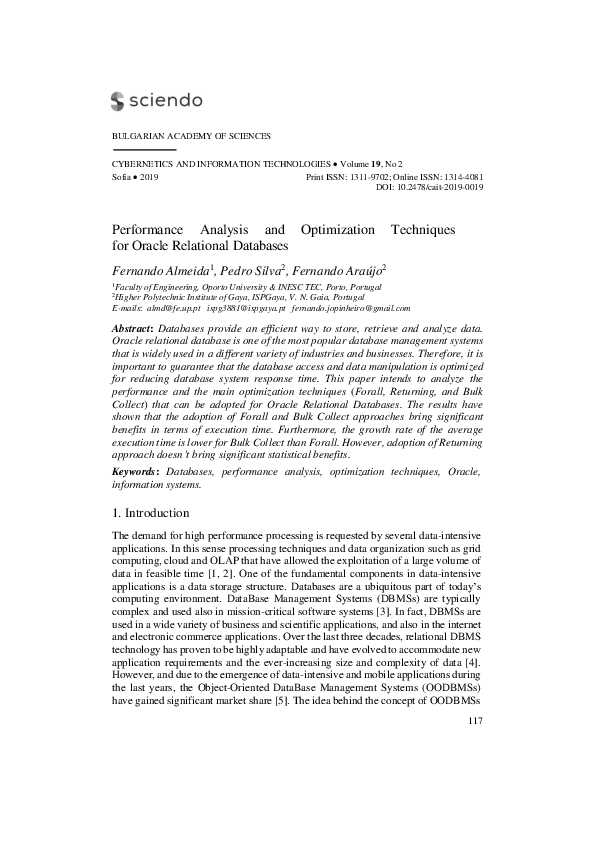 sciendo

BULGARIAN ACADEMY OF SCIENCES

CYBERNETICS AND INFORMATION TECHNOLOGIES • Volume 19, No 2
Sofia • 2019 Print ISSN: 1311-9702; Online ISSN: 1314-4081
DOI: 10.2478/cait-2019-0019

Performance Analysis and Optimization Techniques for Oracle Relational Databases

Fernando Almeida$^1$, Pedro Silva$^2$, Fernando Araújo$^2$

$^1$Faculty of Engineering, Oporto University & INESC TEC, Porto, Portugal
$^2$Higher Polytechnic Institute of Gaya, ISPGaya, V. N. Gaia, Portugal
E-mails: almd@fe.up.pt ispg3881@ispgaya.pt fernando.jopinheiro@gmail.com

Abstract: Databases provide an efficient way to store, retrieve and analyze data. Oracle relational database is one of the most popular database management systems that is widely used in a different variety of industries and businesses. Therefore, it is important to guarantee that the database access and data manipulation is optimized for reducing database system response time. This paper intends to analyze the performance and the main optimization techniques (Forall, Returning, and Bulk Collect) that can be adopted for Oracle Relational Databases. The results have shown that the adoption of Forall and Bulk Collect approaches bring significant benefits in terms of execution time. Furthermore, the growth rate of the average execution time is lower for Bulk Collect than Forall. However, adoption of Returning approach doesn't bring significant statistical benefits.

Keywords: Databases, performance analysis, optimization techniques, Oracle, information systems.

1. Introduction

The demand for high performance processing is requested by several data-intensive applications. In this sense processing techniques and data organization such as grid computing, cloud and OLAP that have allowed the exploitation of a large volume of data in feasible time [1, 2]. One of the fundamental components in data-intensive applications is a data storage structure. Databases are a ubiquitous part of today's computing environment. DataBase Management Systems (DBMSs) are typically complex and used also in mission-critical software systems [3]. In fact, DBMSs are used in a wide variety of business and scientific applications, and also in the internet and electronic commerce applications. Over the last three decades, relational DBMS technology has proven to be highly adaptable and have evolved to accommodate new application requirements and the ever-increasing size and complexity of data [4]. However, and due to the emergence of data-intensive and mobile applications during the last years, the Object-Oriented DataBase Management Systems (OODBMSs) have gained significant market share [5]. The idea behind the concept of OODBMSs

117